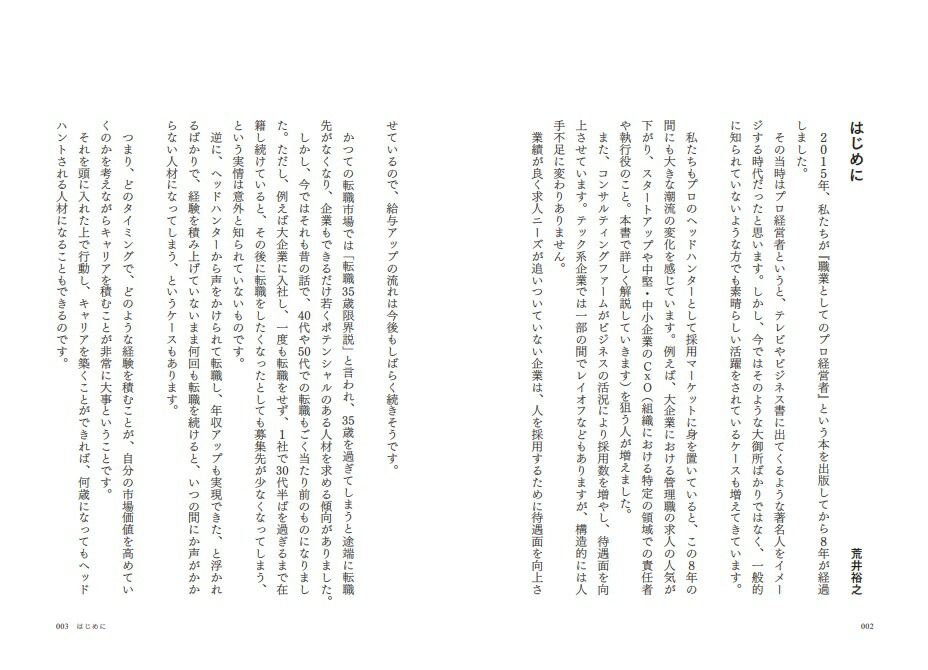 はじめに

荒井裕之

2015年、私たちが『職業としてのプロ経営者』という本を出版してから8年が経過しました。

その当時はプロ経営者というと、テレビやビジネス書に出てくるような著名人をイメージする時代だったと思います。しかし、今ではそのような大御所ばかりではなく、一般的に知られていないような方でも素晴らしい活躍をされているケースも増えてきています。

私たちもプロのヘッドハンターとして採用マーケットに身を置いていると、この8年の間にも大きな潮流の変化を感じています。例えば、大企業における管理職の求人の人気が下がり、スタートアップや中堅・中小企業のCxO（組織における特定の領域での責任者や執行役のこと。本書で詳しく解説していきます）を狙う人が増えました。

また、コンサルティングファームがビジネスの活況により採用数を増やし、待遇面を向上させています。テック系企業では一部の間でレイオフなどもありますが、構造的には人手不足に変わりありません。

業績が良く求人ニーズが追いついていない企業は、人を採用するために待遇面を向上させているので、給与アップの流れは今後もしばらく続きそうです。

かつての転職市場では「転職35歳限界説」と言われ、35歳を過ぎてしまうと途端に転職先がなくなり、企業もできるだけ若くポテンシャルのある人材を求める傾向がありました。

しかし、今ではそれも昔の話で、40代や50代での転職もごく当たり前のものになりました。ただし、例えば大企業に入社し、一度も転職をせず、1社で30代半ばを過ぎるまで在籍し続けていると、その後に転職をしたくなったとしても募集先が少なくなってしまう、という実情は意外と知られていないものです。

逆に、ヘッドハンターから声をかけられて転職し、年収アップも実現できた、と浮かれるばかりで、経験を積み上げていないまま何回も転職を続けると、いつの間にか声がかからない人材になってしまう、というケースもあります。

つまり、どのタイミングで、どのような経験を積むことが、自分の市場価値を高めていくのかを考えながらキャリアを積むことが非常に大事ということです。

それを頭に入れた上で行動し、キャリアを築くことができれば、何歳になってもヘッドハントされる人材になることもできるのです。

002

003　はじめに